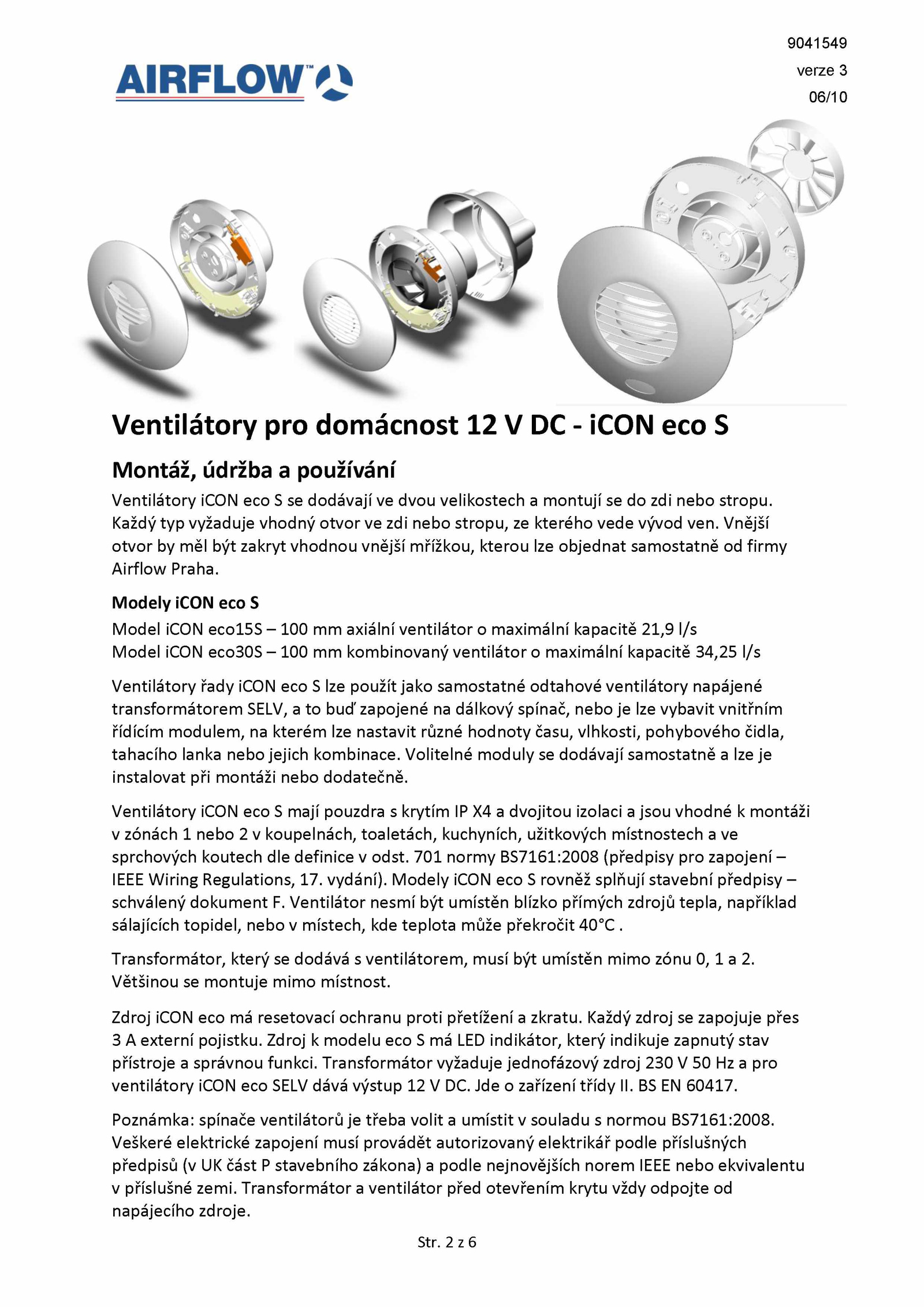 AIRFLOW™

9041549
verze 3
06/10

Ventilátory pro domácnost 12 V DC - iCON eco S

Montáž, údržba a používání

Ventilátory iCON eco S se dodávají ve dvou velikostech a montují se do zdi nebo stropu. Každý typ vyžaduje vhodný otvor ve zdi nebo stropu, ze kterého vede vývod ven. Vnější otvor by měl být zakryt vhodnou vnější mřížkou, kterou lze objednat samostatně od firmy Airflow Praha.

Modely iCON eco S

Model iCON eco15S – 100 mm axiální ventilátor o maximální kapacitě 21,9 l/s
Model iCON eco30S – 100 mm kombinovaný ventilátor o maximální kapacitě 34,25 l/s

Ventilátory řady iCON eco S lze použít jako samostatné odtahové ventilátory napájené transformátorem SELV, a to buď zapojené na dálkový spínač, nebo je lze vybavit vnitřním řídícím modulem, na kterém lze nastavit různé hodnoty času, vlhkosti, pohybového čidla, tahacího lanka nebo jejich kombinace. Volitelné moduly se dodávají samostatně a lze je instalovat při montáži nebo dodatečně.

Ventilátory iCON eco S mají pouzdra s krytím IP X4 a dvojitou izolaci a jsou vhodné k montáži v zónách 1 nebo 2 v koupelnách, toaletách, kuchyních, užitkových místnostech a ve sprchových koutech dle definice v odst. 701 normy BS7161:2008 (předpisy pro zapojení – IEEE Wiring Regulations, 17. vydání). Modely iCON eco S rovněž splňují stavební předpisy – schválený dokument F. Ventilátor nesmí být umístěn blízko přímých zdrojů tepla, například sálajících topidel, nebo v místech, kde teplota může překročit 40°C .

Transformátor, který se dodává s ventilátorem, musí být umístěn mimo zónu 0, 1 a 2. Většinou se montuje mimo místnost.

Zdroj iCON eco má resetovací ochranu proti přetížení a zkratu. Každý zdroj se zapojuje přes 3 A externí pojistku. Zdroj k modelu eco S má LED indikátor, který indikuje zapnutý stav přístroje a správnou funkci. Transformátor vyžaduje jednofázový zdroj 230 V 50 Hz a pro ventilátory iCON eco SELV dává výstup 12 V DC. Jde o zařízení třídy II. BS EN 60417.

Poznámka: spínače ventilátorů je třeba volit a umístit v souladu s normou BS7161:2008. Veškeré elektrické zapojení musí provádět autorizovaný elektrikář podle příslušných předpisů (v UK část P stavebního zákona) a podle nejnovějších norem IEEE nebo ekvivalentu v příslušné zemi. Transformátor a ventilátor před otevřením krytu vždy odpojte od napájecího zdroje.

Str. 2 z 6